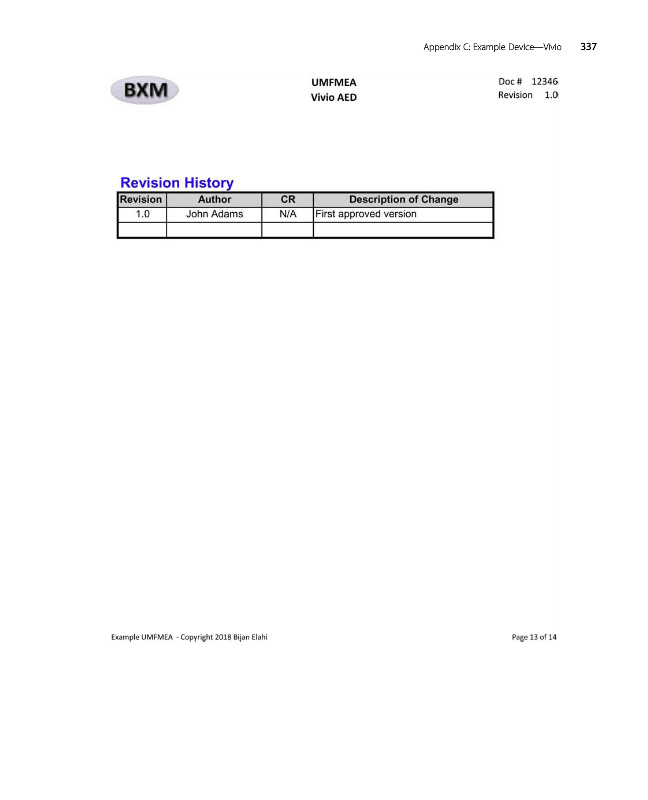 Appendix C: Example Device—Vivio 337

BXM

UMFMEA
Vivio AED

Doc # 12346
Revision 1.0

Revision History

| Revision | Author | CR | Description of Change |
|---|---|---|---|
| 1.0 | John Adams | N/A | First approved version |
| | | | |

Example UMFMEA - Copyright 2018 Bijan Elahi

Page 13 of 14